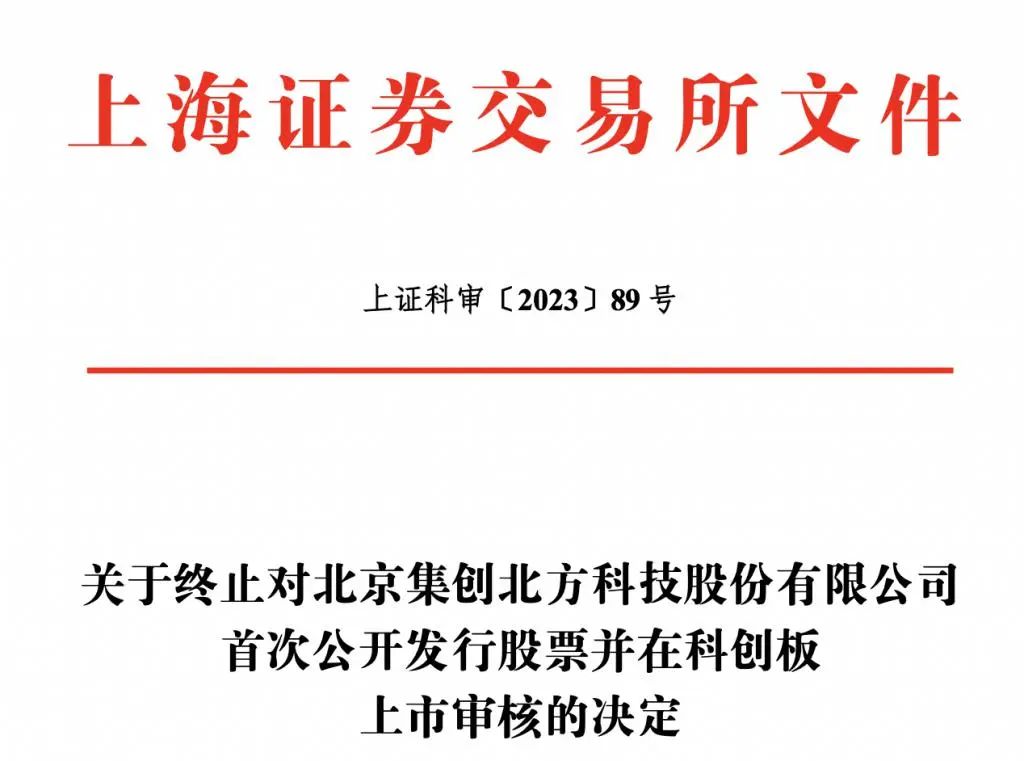 上海证券交易所文件

上证科审〔2023〕89号

关于终止对北京集创北方科技股份有限公司
首次公开发行股票并在科创板
上市审核的决定